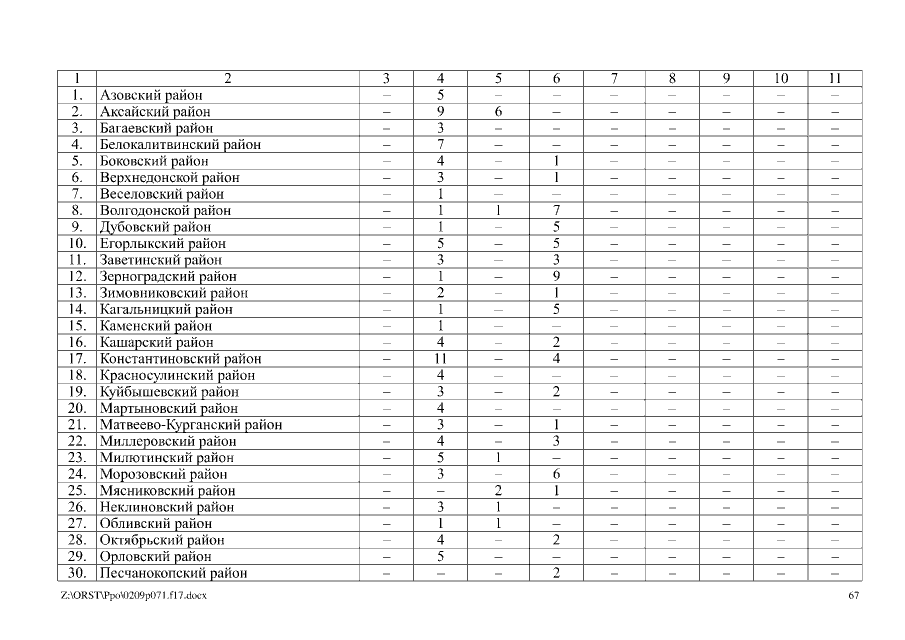 | 1 | 2 | 3 | 4 | 5 | 6 | 7 | 8 | 9 | 10 | 11 |
|---|---|---|---|---|---|---|---|---|---|---|
| 1. | Азовский район | – | 5 | – | – | – | – | – | – | – |
| 2. | Аксайский район | – | 9 | 6 | – | – | – | – | – | – |
| 3. | Багаевский район | – | 3 | – | – | – | – | – | – | – |
| 4. | Белокалитвинский район | – | 7 | – | – | – | – | – | – | – |
| 5. | Боковский район | – | 4 | – | 1 | – | – | – | – | – |
| 6. | Верхнедонской район | – | 3 | – | 1 | – | – | – | – | – |
| 7. | Веселовский район | – | 1 | – | – | – | – | – | – | – |
| 8. | Волгодонской район | – | 1 | 1 | 7 | – | – | – | – | – |
| 9. | Дубовский район | – | 1 | – | 5 | – | – | – | – | – |
| 10. | Егорлыкский район | – | 5 | – | 5 | – | – | – | – | – |
| 11. | Заветинский район | – | 3 | – | 3 | – | – | – | – | – |
| 12. | Зерноградский район | – | 1 | – | 9 | – | – | – | – | – |
| 13. | Зимовниковский район | – | 2 | – | 1 | – | – | – | – | – |
| 14. | Кагальницкий район | – | 1 | – | 5 | – | – | – | – | – |
| 15. | Каменский район | – | 1 | – | – | – | – | – | – | – |
| 16. | Кашарский район | – | 4 | – | 2 | – | – | – | – | – |
| 17. | Константиновский район | – | 11 | – | 4 | – | – | – | – | – |
| 18. | Красносулинский район | – | 4 | – | – | – | – | – | – | – |
| 19. | Куйбышевский район | – | 3 | – | 2 | – | – | – | – | – |
| 20. | Мартыновский район | – | 4 | – | – | – | – | – | – | – |
| 21. | Матвеево-Курганский район | – | 3 | – | 1 | – | – | – | – | – |
| 22. | Миллеровский район | – | 4 | – | 3 | – | – | – | – | – |
| 23. | Милютинский район | – | 5 | 1 | – | – | – | – | – | – |
| 24. | Морозовский район | – | 3 | – | 6 | – | – | – | – | – |
| 25. | Мясниковский район | – | – | 2 | 1 | – | – | – | – | – |
| 26. | Неклиновский район | – | 3 | 1 | – | – | – | – | – | – |
| 27. | Обливский район | – | 1 | 1 | – | – | – | – | – | – |
| 28. | Октябрьский район | – | 4 | – | 2 | – | – | – | – | – |
| 29. | Орловский район | – | 5 | – | – | – | – | – | – | – |
| 30. | Песчанокопский район | – | – | – | 2 | – | – | – | – | – |

Z:\ORST\Ppo\0209p071.f17.docx 67